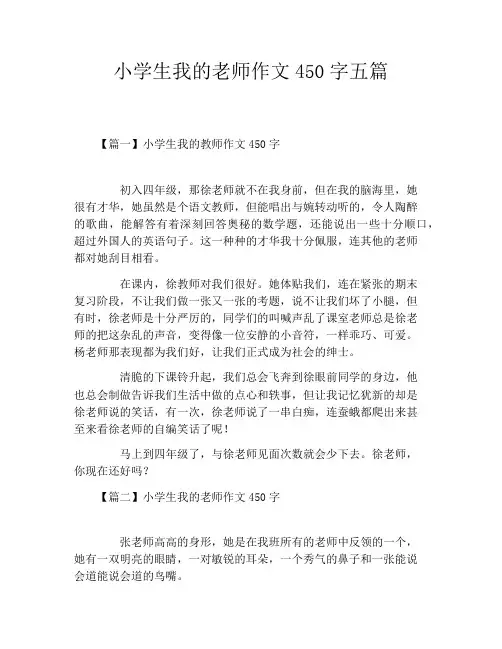 小学生我的老师作文 450 字五篇

【篇一】小学生我的教师作文 450 字

初入四年级，那徐老师就不在我身前，但在我的脑海里，她很有才华，她虽然是个语文教师，但能唱出与婉转动听的，令人陶醉的歌曲，能解答有着深刻回答奥秘的数学题，还能说出一些十分顺口，超过外国人的英语句子。这一种种的才华我十分佩服，连其他的老师都对她刮目相看。

在课内，徐教师对我们很好。她体贴我们，连在紧张的期末复习阶段，不让我们做一张又一张的考题，说不让我们坏了小腿，但有时，徐老师是十分严厉的，同学们的叫喊声乱了课室老师总是徐老师的把这杂乱的声音，变得像一位安静的小音符，一样乖巧、可爱。杨老师那表现都为我们好，让我们正式成为社会的绅士。

清脆的下课铃升起，我们总会飞奔到徐眼前同学的身边，他也总会制做告诉我们生活中做的点心和轶事，但让我记忆犹新的却是徐老师说的笑话，有一次，徐老师说了一串白痴，连蚕蛾都爬出来甚至来看徐老师的自编笑话了呢！

马上到四年级了，与徐老师见面次数就会少下去。徐老师，你现在还好吗？

【篇二】小学生我的老师作文 450 字

张老师高高的身形，她是在我班所有的老师中反领的一个，她有一双明亮的眼睛，一对敏锐的耳朵，一个秀气的鼻子和一张能说会道能说会道的鸟嘴。